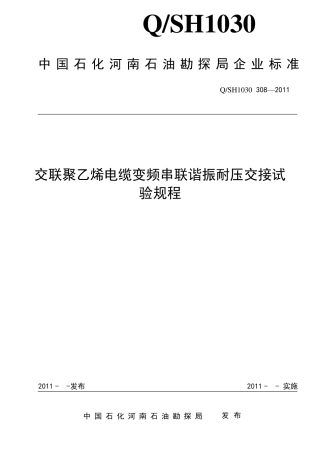 Q/SH1030

中国石化河南石油勘探局企业标准

Q/SH1030 308—2011

交联聚乙烯电缆变频串联谐振耐压交接试验规程

2011－ －发布

2011－ －实施

中国石化河南石油勘探局　　发布